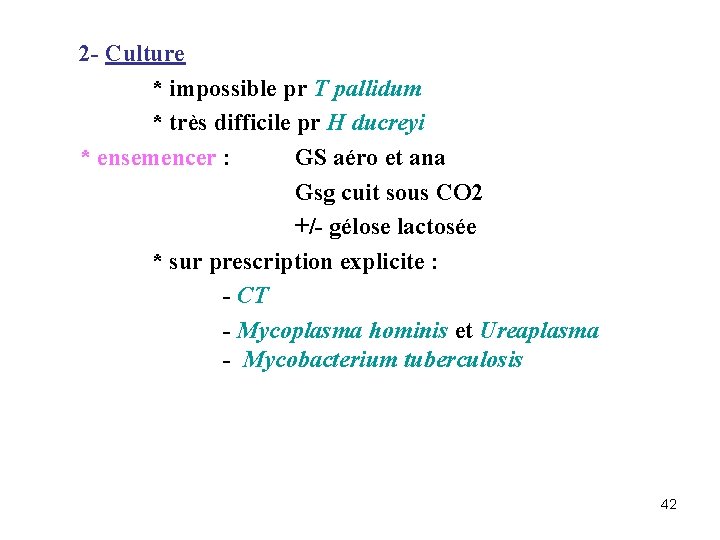 2- Culture

* impossible pr T pallidum

* très difficile pr H ducreyi

* ensemencer : GS aéro et ana

Gsg cuit sous CO2

+/- gélose lactosée

* sur prescription explicite :

- CT

- Mycoplasma hominis et Ureaplasma

- Mycobacterium tuberculosis

42